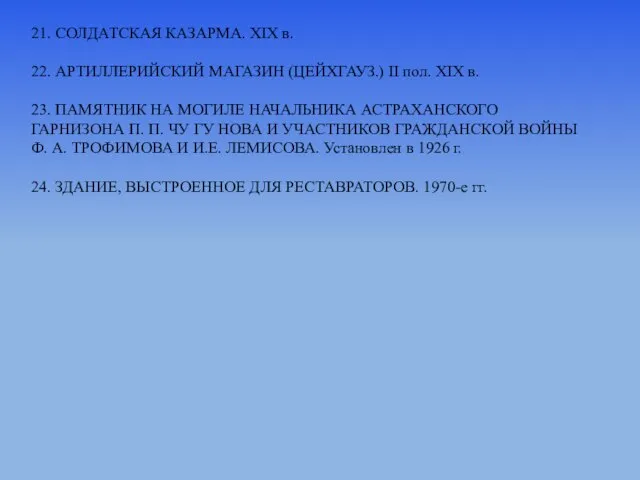 21. СОЛДАТСКАЯ КАЗАРМА. XIX в.

22. АРТИЛЛЕРИЙСКИЙ МАГАЗИН (ЦЕЙХГАУЗ.) II пол. XIX в.

23. ПАМЯТНИК НА МОГИЛЕ НАЧАЛЬНИКА АСТРАХАНСКОГО ГАРНИЗОНА П. П. ЧУ ГУ НОВА И УЧАСТНИКОВ ГРАЖДАНСКОЙ ВОЙНЫ Ф. А. ТРОФИМОВА И И.Е. ЛЕМИСОВА. Установлен в 1926 г.

24. ЗДАНИЕ, ВЫСТРОЕННОЕ ДЛЯ РЕСТАВРАТОРОВ. 1970-е гг.